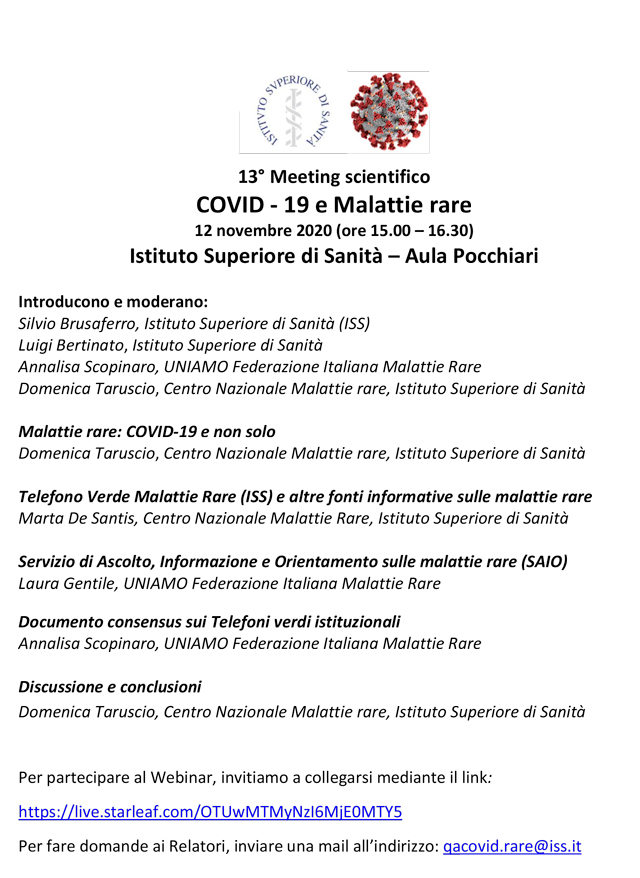 ISTITVTO SVPERIORE DI SANITÀ

13° Meeting scientifico
COVID - 19 e Malattie rare
12 novembre 2020 (ore 15.00 – 16.30)
Istituto Superiore di Sanità – Aula Pocchiari

Introducono e moderano:
Silvio Brusaferro, Istituto Superiore di Sanità (ISS)
Luigi Bertinato, Istituto Superiore di Sanità
Annalisa Scopinaro, UNIAMO Federazione Italiana Malattie Rare
Domenica Taruscio, Centro Nazionale Malattie rare, Istituto Superiore di Sanità

Malattie rare: COVID-19 e non solo
Domenica Taruscio, Centro Nazionale Malattie rare, Istituto Superiore di Sanità

Telefono Verde Malattie Rare (ISS) e altre fonti informative sulle malattie rare
Marta De Santis, Centro Nazionale Malattie Rare, Istituto Superiore di Sanità

Servizio di Ascolto, Informazione e Orientamento sulle malattie rare (SAIO)
Laura Gentile, UNIAMO Federazione Italiana Malattie Rare

Documento consensus sui Telefoni verdi istituzionali
Annalisa Scopinaro, UNIAMO Federazione Italiana Malattie Rare

Discussione e conclusioni
Domenica Taruscio, Centro Nazionale Malattie rare, Istituto Superiore di Sanità

Per partecipare al Webinar, invitiamo a collegarsi mediante il link:

https://live.starleaf.com/OTUwMTMyNzI6MjE0MTY5

Per fare domande ai Relatori, inviare una mail all'indirizzo: qacovid.rare@iss.it